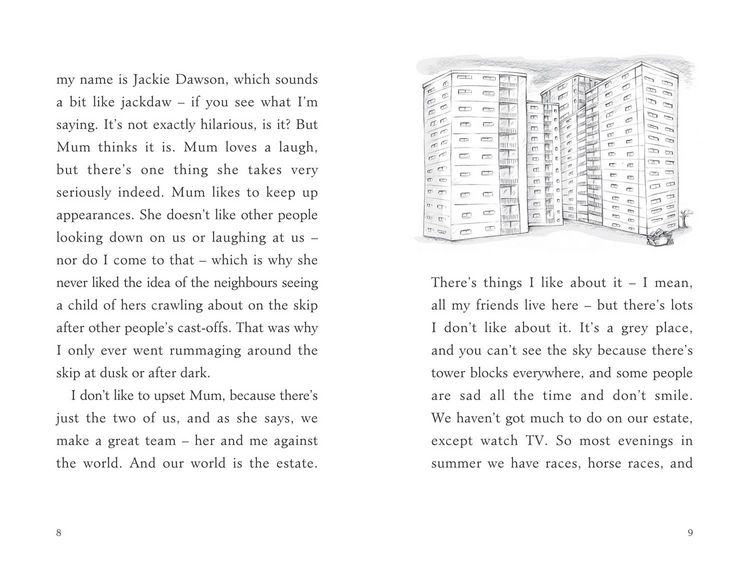 my name is Jackie Dawson, which sounds a bit like jackdaw – if you see what I'm saying. It's not exactly hilarious, is it? But Mum thinks it is. Mum loves a laugh, but there's one thing she takes very seriously indeed. Mum likes to keep up appearances. She doesn't like other people looking down on us or laughing at us – nor do I come to that – which is why she never liked the idea of the neighbours seeing a child of hers crawling about on the skip after other people's cast-offs. That was why I only ever went rummaging around the skip at dusk or after dark.

I don't like to upset Mum, because there's just the two of us, and as she says, we make a great team – her and me against the world. And our world is the estate.

8

There's things I like about it – I mean, all my friends live here – but there's lots I don't like about it. It's a grey place, and you can't see the sky because there's tower blocks everywhere, and some people are sad all the time and don't smile. We haven't got much to do on our estate, except watch TV. So most evenings in summer we have races, horse races, and

9